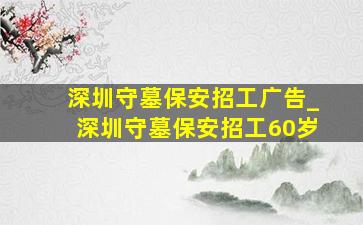 深圳守墓保安招工广告_
深圳守墓保安招工60岁